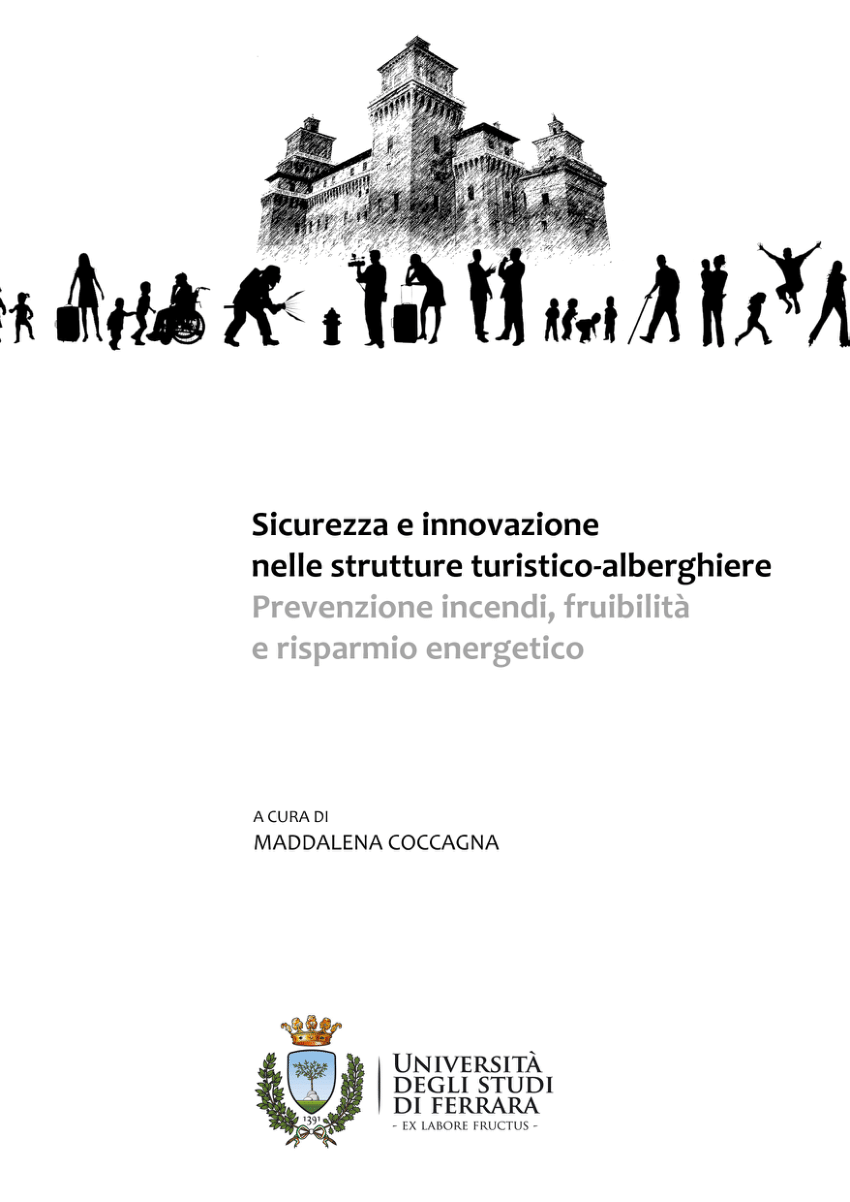 Sicurezza e innovazione nelle strutture turistico-alberghiere
Prevenzione incendi, fruibilità e risparmio energetico

A CURA DI
MADDALENA COCCAGNA

1391

UNIVERSITÀ DEGLI STUDI DI FERRARA
- EX LABORE FRUCTUS -